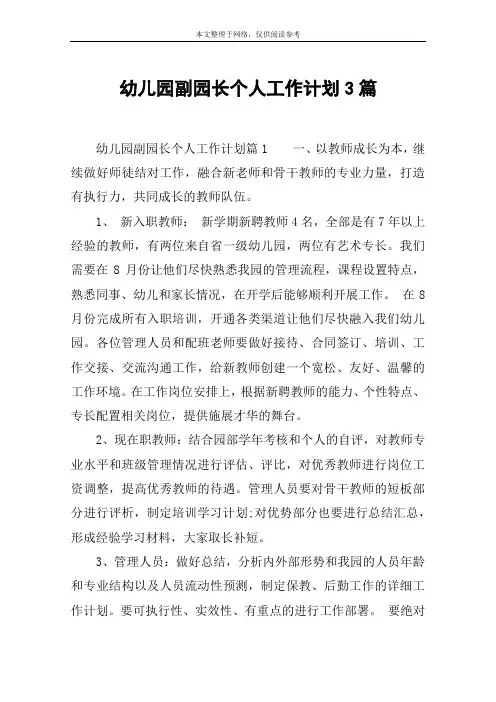 本文整理于网络，仅供阅读参考

幼儿园副园长个人工作计划3篇

幼儿园副园长个人工作计划篇1　　一、以教师成长为本，继续做好师徒结对工作，融合新老师和骨干教师的专业力量，打造有执行力，共同成长的教师队伍。

1、　新入职教师：　新学期新聘教师4名，全部是有7年以上经验的教师，有两位来自省一级幼儿园，两位有艺术专长。我们需要在 8 月份让他们尽快熟悉我园的管理流程，课程设置特点，熟悉同事、幼儿和家长情况，在开学后能够顺利开展工作。　在 8 月份完成所有入职培训，开通各类渠道让他们尽快融入我们幼儿园。各位管理人员和配班老师要做好接待、合同签订、培训、工作交接、交流沟通工作，给新教师创建一个宽松、友好、温馨的工作环境。在工作岗位安排上，根据新聘教师的能力、个性特点、专长配置相关岗位，提供施展才华的舞台。

2、现在职教师：结合园部学年考核和个人的自评，对教师专业水平和班级管理情况进行评估、评比，对优秀教师进行岗位工资调整，提高优秀教师的待遇。管理人员要对骨干教师的短板部分进行评析，制定培训学习计划;对优势部分也要进行总结汇总，形成经验学习材料，大家取长补短。

3、管理人员：做好总结，分析内外部形势和我园的人员年龄和专业结构以及人员流动性预测，制定保教、后勤工作的详细工作计划。要可执行性、实效性、有重点的进行工作部署。　要绝对